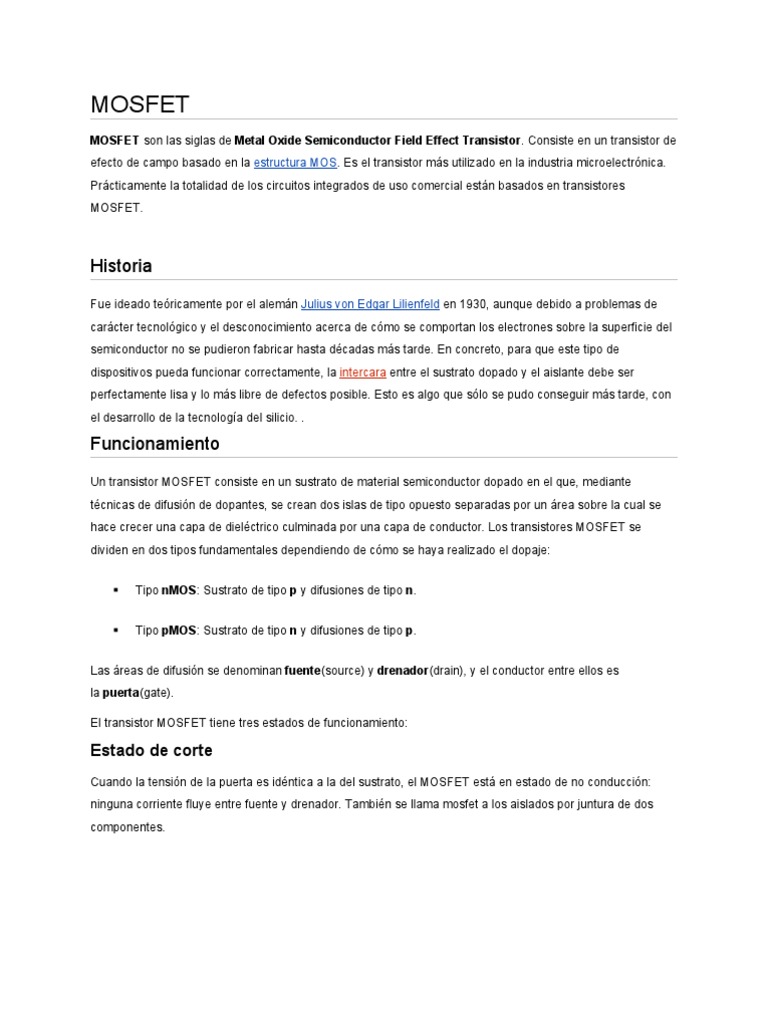 MOSFET

MOSFET son las siglas de Metal Oxide Semiconductor Field Effect Transistor. Consiste en un transistor de efecto de campo basado en la estructura MOS. Es el transistor más utilizado en la industria microelectrónica. Prácticamente la totalidad de los circuitos integrados de uso comercial están basados en transistores MOSFET.

Historia

Fue ideado teóricamente por el alemán Julius von Edgar Lilienfeld en 1930, aunque debido a problemas de carácter tecnológico y el desconocimiento acerca de cómo se comportan los electrones sobre la superficie del semiconductor no se pudieron fabricar hasta décadas más tarde. En concreto, para que este tipo de dispositivos pueda funcionar correctamente, la intercara entre el sustrato dopado y el aislante debe ser perfectamente lisa y lo más libre de defectos posible. Esto es algo que sólo se pudo conseguir más tarde, con el desarrollo de la tecnología del silicio. .

Funcionamiento

Un transistor MOSFET consiste en un sustrato de material semiconductor dopado en el que, mediante técnicas de difusión de dopantes, se crean dos islas de tipo opuesto separadas por un área sobre la cual se hace crecer una capa de dieléctrico culminada por una capa de conductor. Los transistores MOSFET se dividen en dos tipos fundamentales dependiendo de cómo se haya realizado el dopaje:

▪ Tipo nMOS: Sustrato de tipo p y difusiones de tipo n.

▪ Tipo pMOS: Sustrato de tipo n y difusiones de tipo p.

Las áreas de difusión se denominan fuente(source) y drenador(drain), y el conductor entre ellos es la puerta(gate).

El transistor MOSFET tiene tres estados de funcionamiento:

Estado de corte

Cuando la tensión de la puerta es idéntica a la del sustrato, el MOSFET está en estado de no conducción: ninguna corriente fluye entre fuente y drenador. También se llama mosfet a los aislados por juntura de dos componentes.